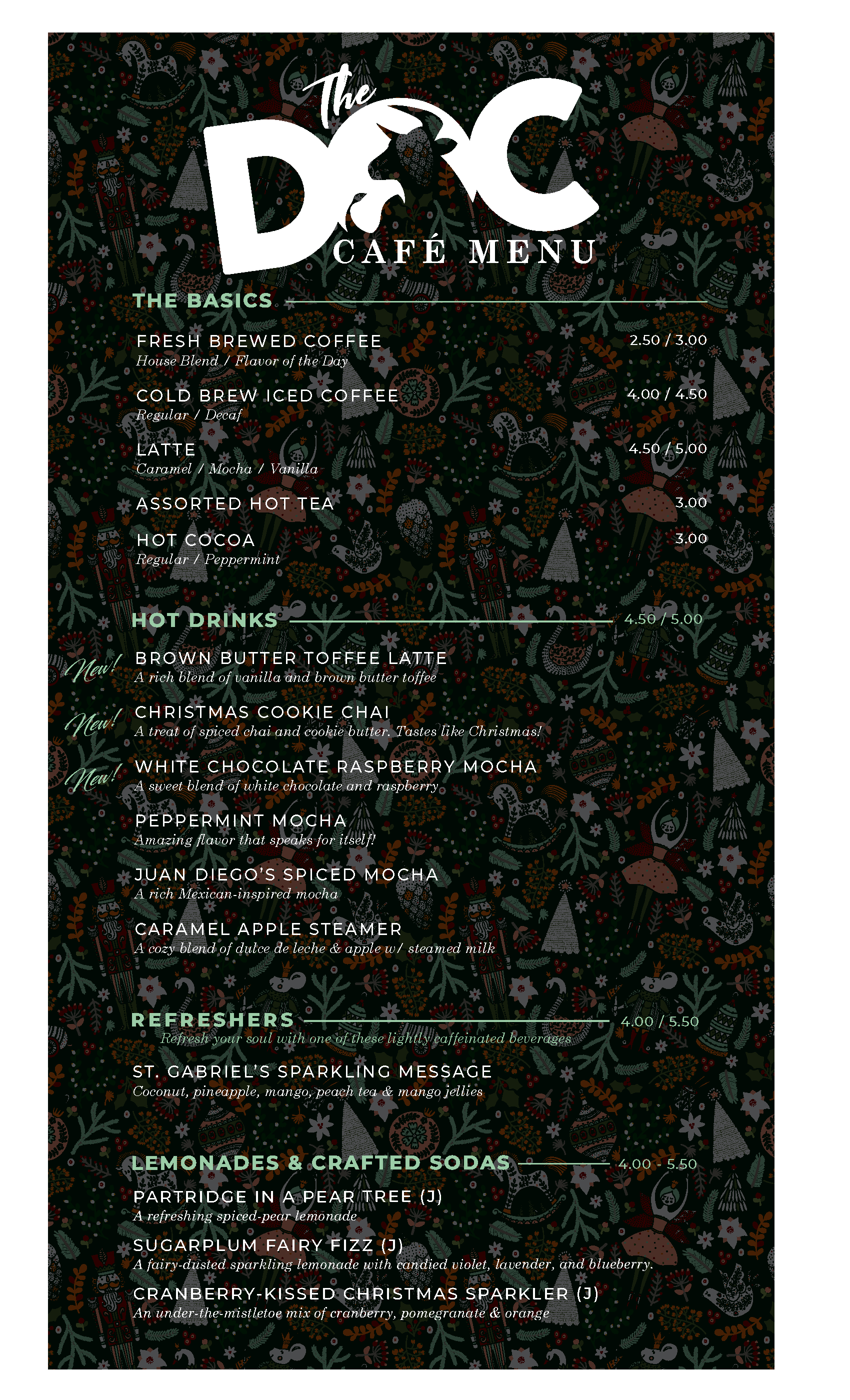 The DOC
CAFÉ MENU

THE BASICS

FRESH BREWED COFFEE 2.50 / 3.00
House Blend / Flavor of the Day

COLD BREW ICED COFFEE 4.00 / 4.50
Regular / Decaf

LATTE 4.50 / 5.00
Caramel / Mocha / Vanilla

ASSORTED HOT TEA 3.00

HOT COCOA 3.00
Regular / Peppermint

HOT DRINKS 4.50 / 5.00

New! BROWN BUTTER TOFFEE LATTE
A rich blend of vanilla and brown butter toffee

New! CHRISTMAS COOKIE CHAI
A treat of spiced chai and cookie butter. Tastes like Christmas!

New! WHITE CHOCOLATE RASPBERRY MOCHA
A sweet blend of white chocolate and raspberry

PEPPERMINT MOCHA
Amazing flavor that speaks for itself!

JUAN DIEGO'S SPICED MOCHA
A rich Mexican-inspired mocha

CARAMEL APPLE STEAMER
A cozy blend of dulce de leche & apple w/ steamed milk

REFRESHERS 4.00 / 5.50
Refresh your soul with one of these lightly caffeinated beverages

ST. GABRIEL'S SPARKLING MESSAGE
Coconut, pineapple, mango, peach tea & mango jellies

LEMONADES & CRAFTED SODAS 4.00 - 5.50

PARTRIDGE IN A PEAR TREE (J)
A refreshing spiced-pear lemonade

SUGARPLUM FAIRY FIZZ (J)
A fairy-dusted sparkling lemonade with candied violet, lavender, and blueberry.

CRANBERRY-KISSED CHRISTMAS SPARKLER (J)
An under-the-mistletoe mix of cranberry, pomegranate & orange